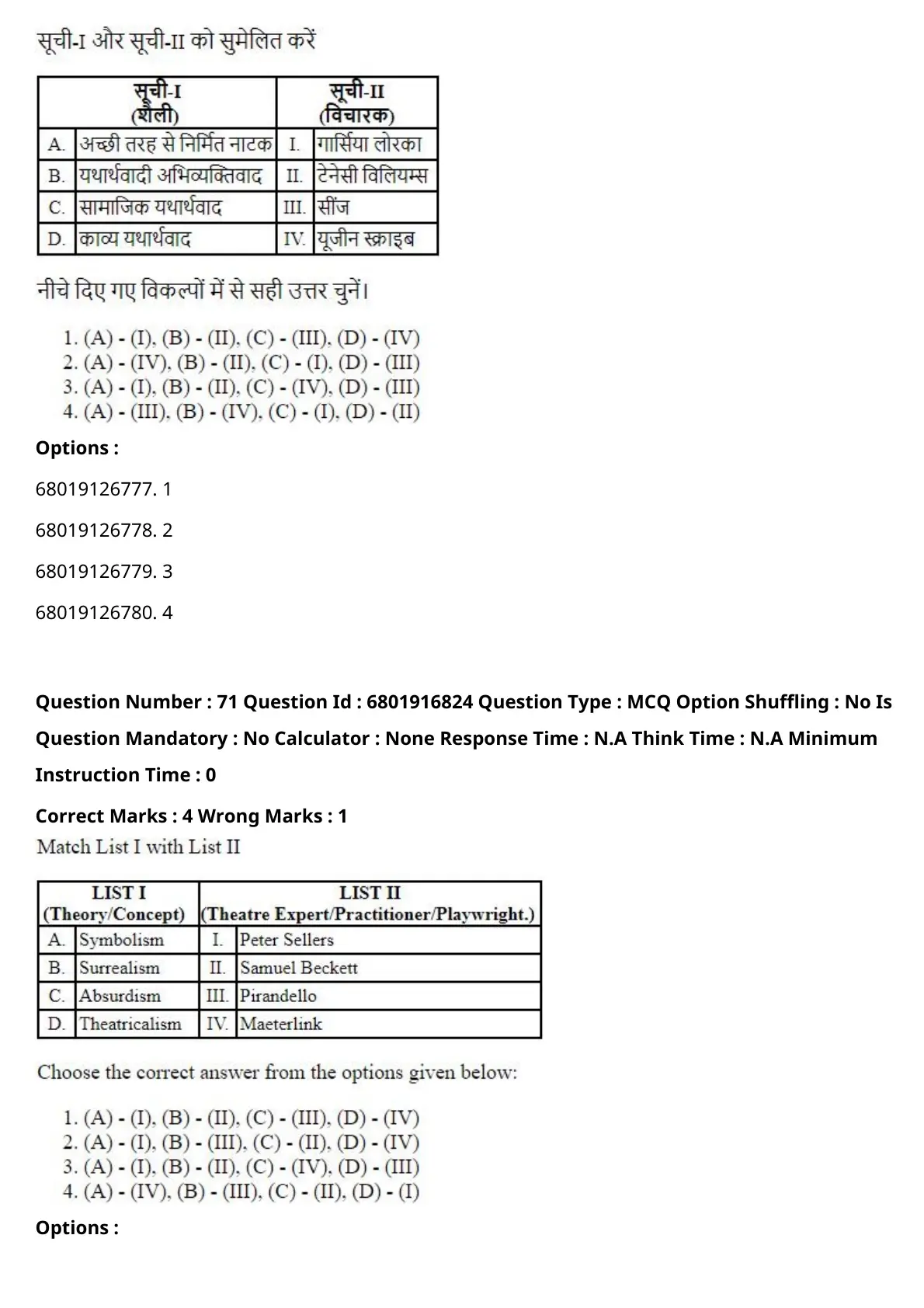 सूची-I और सूची-II को सुमेलित करें

| सूची-I (शैली) | | सूची-II (विचारक) | |
|---|---|---|---|
| A. | अच्छी तरह से निर्मित नाटक | I. | गार्सिया लोरका |
| B. | यथार्थवादी अभिव्यक्तिवाद | II. | टेनेसी विलियम्स |
| C. | सामाजिक यथार्थवाद | III. | सींज |
| D. | काव्य यथार्थवाद | IV. | यूजीन स्क्राइब |

नीचे दिए गए विकल्पों में से सही उत्तर चुनें।

1. (A) - (I), (B) - (II), (C) - (III), (D) - (IV)
2. (A) - (IV), (B) - (II), (C) - (I), (D) - (III)
3. (A) - (I), (B) - (II), (C) - (IV), (D) - (III)
4. (A) - (III), (B) - (IV), (C) - (I), (D) - (II)

Options :

68019126777. 1

68019126778. 2

68019126779. 3

68019126780. 4

Question Number : 71 Question Id : 6801916824 Question Type : MCQ Option Shuffling : No Is Question Mandatory : No Calculator : None Response Time : N.A Think Time : N.A Minimum Instruction Time : 0

Correct Marks : 4 Wrong Marks : 1

Match List I with List II

| LIST I (Theory/Concept) | | LIST II (Theatre Expert/Practitioner/Playwright.) | |
|---|---|---|---|
| A. | Symbolism | I. | Peter Sellers |
| B. | Surrealism | II. | Samuel Beckett |
| C. | Absurdism | III. | Pirandello |
| D. | Theatricalism | IV. | Maeterlink |

Choose the correct answer from the options given below:

1. (A) - (I), (B) - (II), (C) - (III), (D) - (IV)
2. (A) - (I), (B) - (III), (C) - (II), (D) - (IV)
3. (A) - (I), (B) - (II), (C) - (IV), (D) - (III)
4. (A) - (IV), (B) - (III), (C) - (II), (D) - (I)

Options :